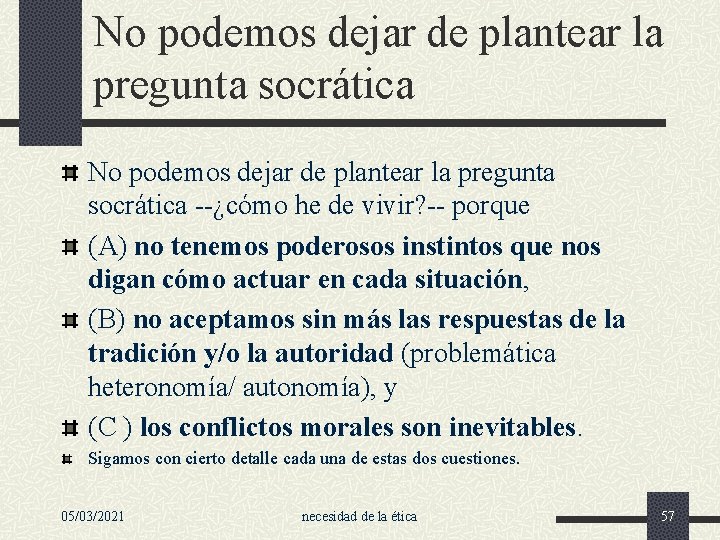 No podemos dejar de plantear la pregunta socrática

No podemos dejar de plantear la pregunta socrática --¿cómo he de vivir?-- porque

(A) no tenemos poderosos instintos que nos digan cómo actuar en cada situación,

(B) no aceptamos sin más las respuestas de la tradición y/o la autoridad (problemática heteronomía/ autonomía), y

(C ) los conflictos morales son inevitables.

Sigamos con cierto detalle cada una de estas dos cuestiones.

05/03/2021 necesidad de la ética 57